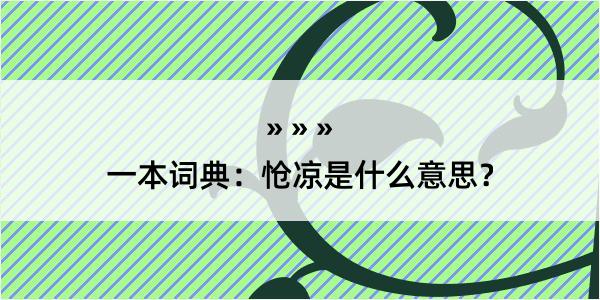 » » »

一本词典：怆凉是什么意思？